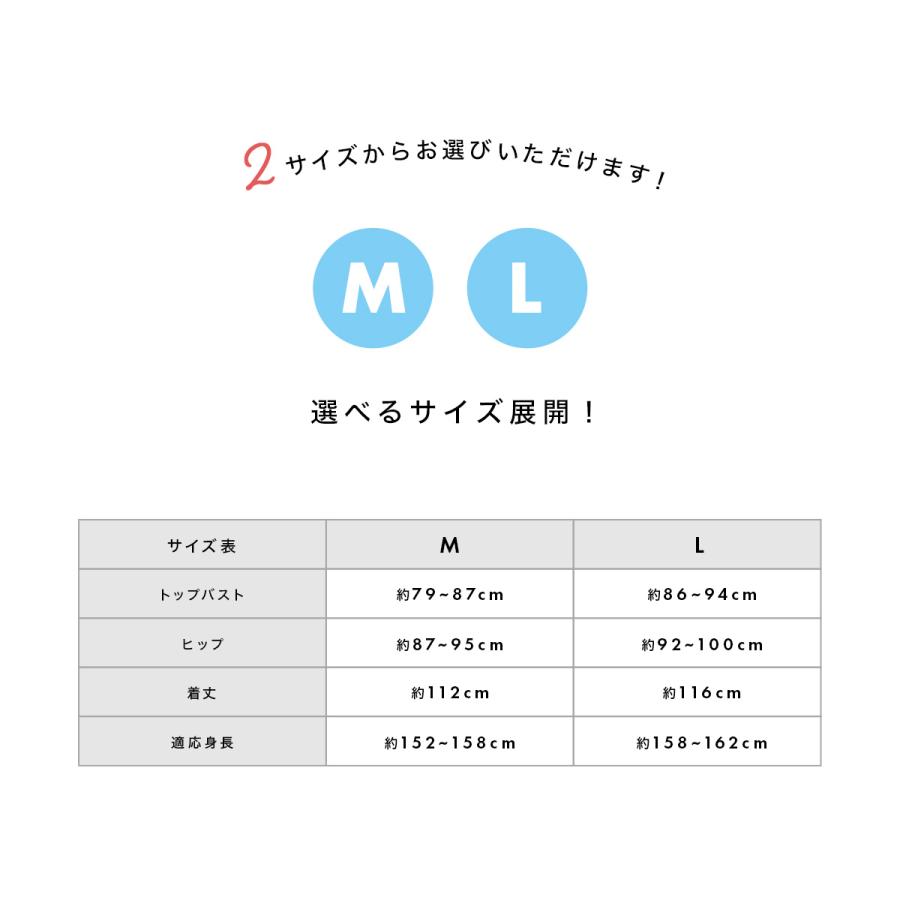 2サイズからお選びいただけます！

M L

選べるサイズ展開！

| サイズ表 | M | L |
|---|---|---|
| トップバスト | 約79~87cm | 約86~94cm |
| ヒップ | 約87~95cm | 約92~100cm |
| 着丈 | 約112cm | 約116cm |
| 適応身長 | 約152~158cm | 約158~162cm |